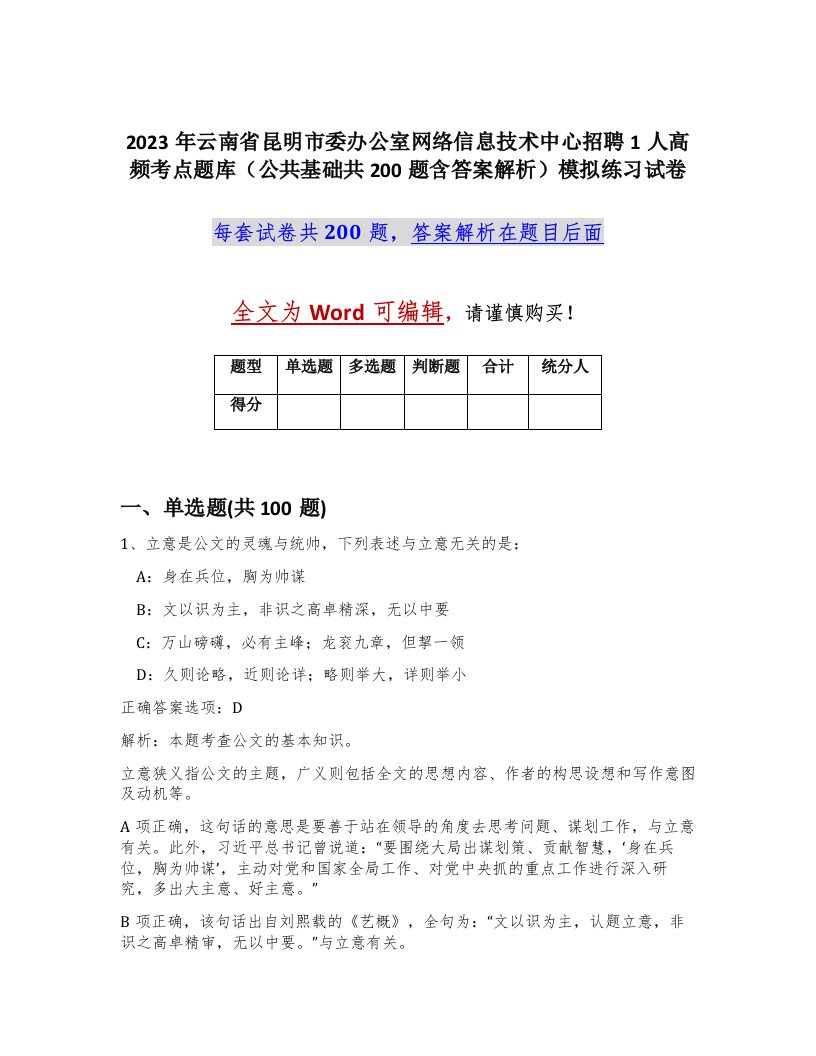 2023 年云南省昆明市委办公室网络信息技术中心招聘 1 人高频考点题库（公共基础共 200 题含答案解析）模拟练习试卷

每套试卷共 200 题，答案解析在题目后面

全文为 Word 可编辑，请谨慎购买！

| 题型 | 单选题 | 多选题 | 判断题 | 合计 | 统分人 |
|---|---|---|---|---|---|
| 得分 | | | | | |

一、单选题(共 100 题)

1、立意是公文的灵魂与统帅，下列表述与立意无关的是：

A：身在兵位，胸为帅谋

B：文以识为主，非识之高卓精深，无以中要

C：万山磅礴，必有主峰；龙衮九章，但挈一领

D：久则论略，近则论详；略则举大，详则举小

正确答案选项：D

解析：本题考查公文的基本知识。

立意狭义指公文的主题，广义则包括全文的思想内容、作者的构思设想和写作意图及动机等。

A 项正确，这句话的意思是要善于站在领导的角度去思考问题、谋划工作，与立意有关。此外，习近平总书记曾说道：“要围绕大局出谋划策、贡献智慧，‘身在兵位，胸为帅谋’，主动对党和国家全局工作、对党中央抓的重点工作进行深入研究，多出大主意、好主意。”

B 项正确，该句话出自刘熙载的《艺概》，全句为：“文以识为主，认题立意，非识之高卓精审，无以中要。”与立意有关。